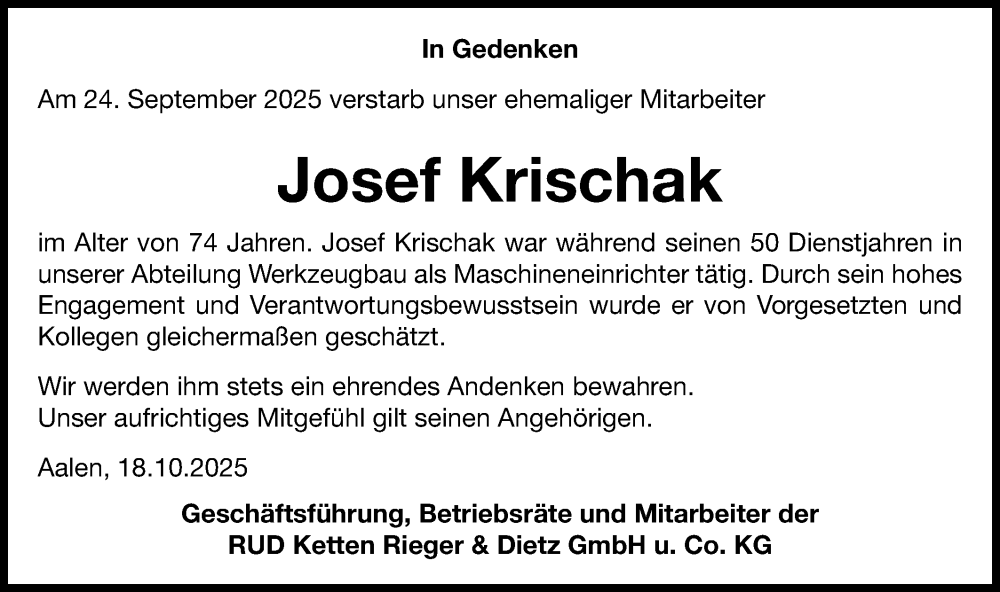 In Gedenken

Am 24. September 2025 verstarb unser ehemaliger Mitarbeiter

Josef Krischak

im Alter von 74 Jahren. Josef Krischak war während seinen 50 Dienstjahren in unserer Abteilung Werkzeugbau als Maschineneinrichter tätig. Durch sein hohes Engagement und Verantwortungsbewusstsein wurde er von Vorgesetzten und Kollegen gleichermaßen geschätzt.

Wir werden ihm stets ein ehrendes Andenken bewahren.
Unser aufrichtiges Mitgefühl gilt seinen Angehörigen.

Aalen, 18.10.2025

Geschäftsführung, Betriebsräte und Mitarbeiter der
RUD Ketten Rieger & Dietz GmbH u. Co. KG